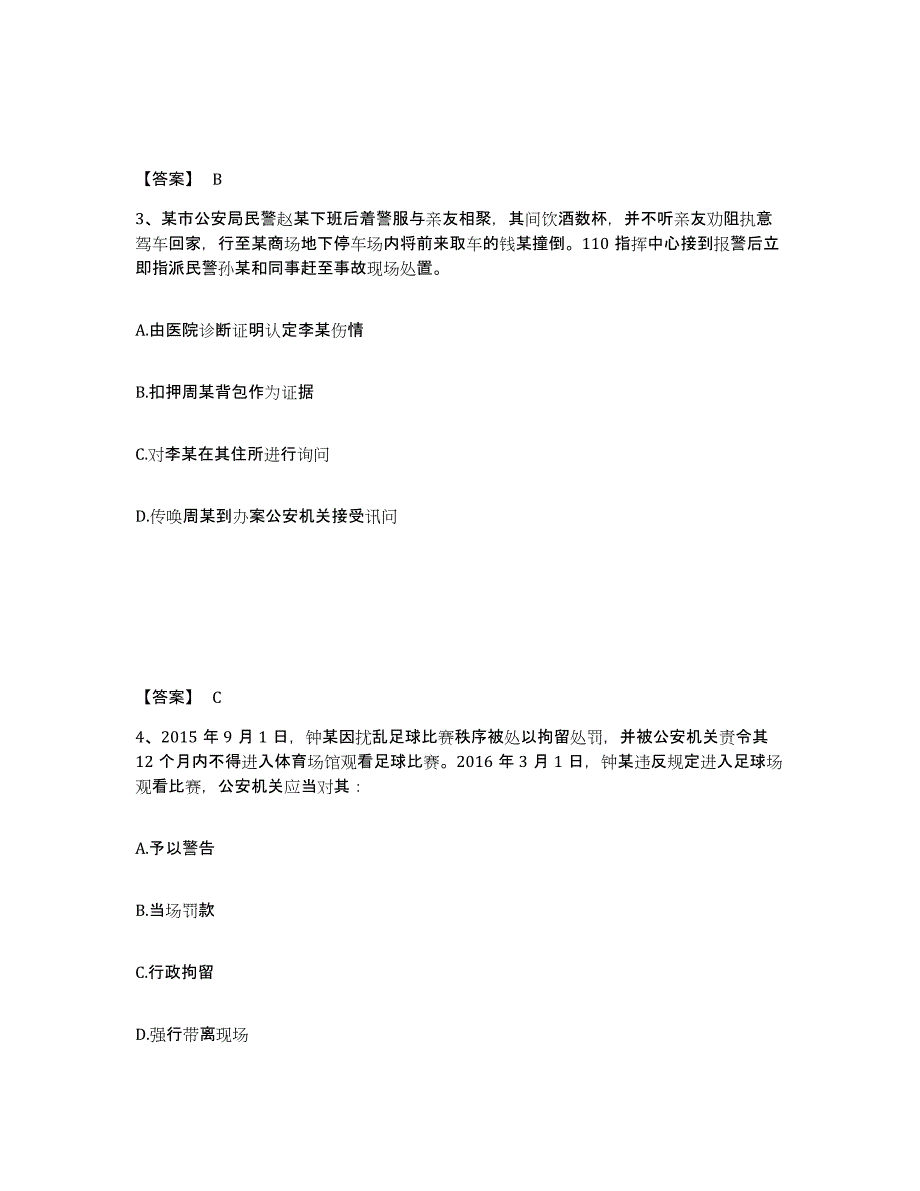 【答案】 B

3、某市公安局民警赵某下班后着警服与亲友相聚，其间饮酒数杯，并不听亲友劝阻执意驾车回家，行至某商场地下停车场内将前来取车的钱某撞倒。110 指挥中心接到报警后立即指派民警孙某和同事赶至事故现场处置。

A.由医院诊断证明认定李某伤情

B.扣押周某背包作为证据

C.对李某在其住所进行询问

D.传唤周某到办案公安机关接受讯问

【答案】 C

4、2015 年 9 月 1 日，钟某因扰乱足球比赛秩序被处以拘留处罚，并被公安机关责令其 12 个月内不得进入体育场馆观看足球比赛。2016 年 3 月 1 日，钟某违反规定进入足球场观看比赛，公安机关应当对其：

A.予以警告

B.当场罚款

C.行政拘留

D.强行带离现场